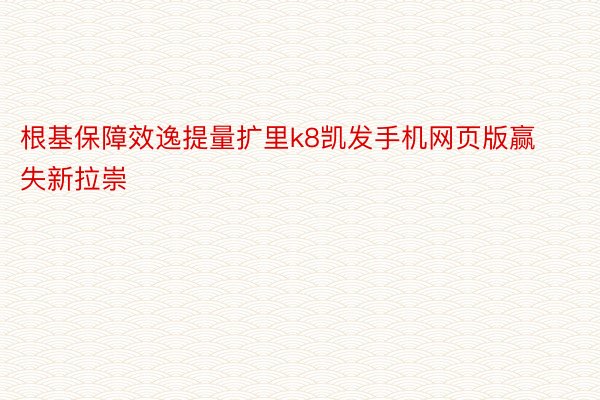 根基保障效逸提量扩里k8凯发手机网页版赢失新拉崇